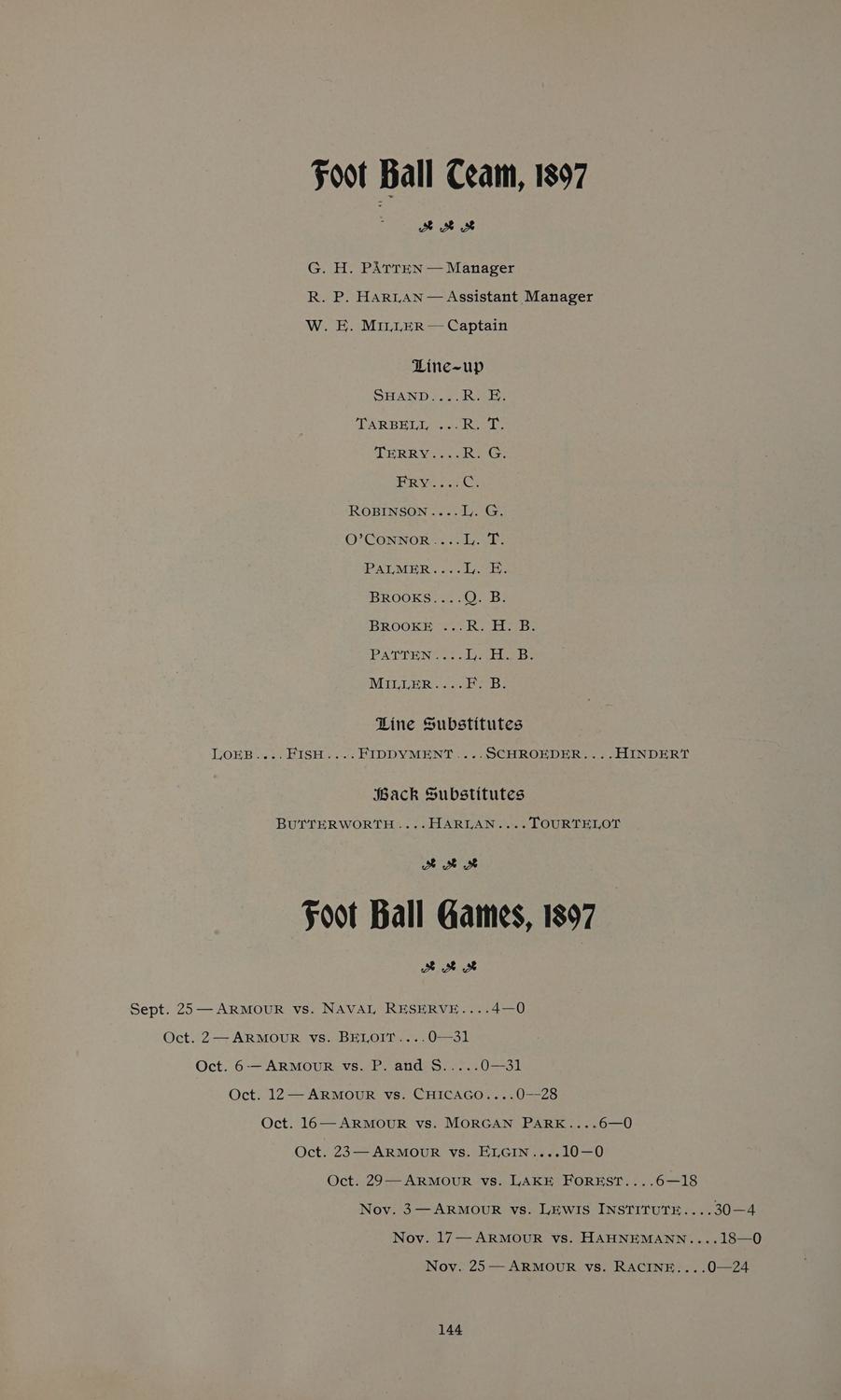 Foot Ball Team, 1897

G. H. PATTEN — Manager
R. P. HARLAN — Assistant Manager
W. E. MILLER — Captain

Line-up

SHAND....R. E.
TARBELL ...R. T.
TERRY....R. G.
FRY....C.
ROBINSON....L. G.
O'CONNOR....L. T.
PALMER....L. E.
BROOKS....Q. B.
BROOKE ...R. H. B.
PATTEN....L. H. B.
MILLER....F. B.

Line Substitutes

LOEB....FISH....FIDDYMENT....SCHROEDER....HINDERT

Back Substitutes

BUTTERWORTH....HARLAN....TOURTELOT

Foot Ball Games, 1897

Sept. 25 — ARMOUR vs. NAVAL RESERVE....4—0
Oct. 2 — ARMOUR vs. BELOIT....0—31
Oct. 6 — ARMOUR vs. P. and S.....0—31
Oct. 12 — ARMOUR vs. CHICAGO....0—28
Oct. 16 — ARMOUR vs. MORGAN PARK....6—0
Oct. 23 — ARMOUR vs. ELGIN....10—0
Oct. 29 — ARMOUR vs. LAKE FOREST....6—18
Nov. 3 — ARMOUR vs. LEWIS INSTITUTE....30—4
Nov. 17 — ARMOUR vs. HAHNEMANN....18—0
Nov. 25 — ARMOUR vs. RACINE....0—24

144